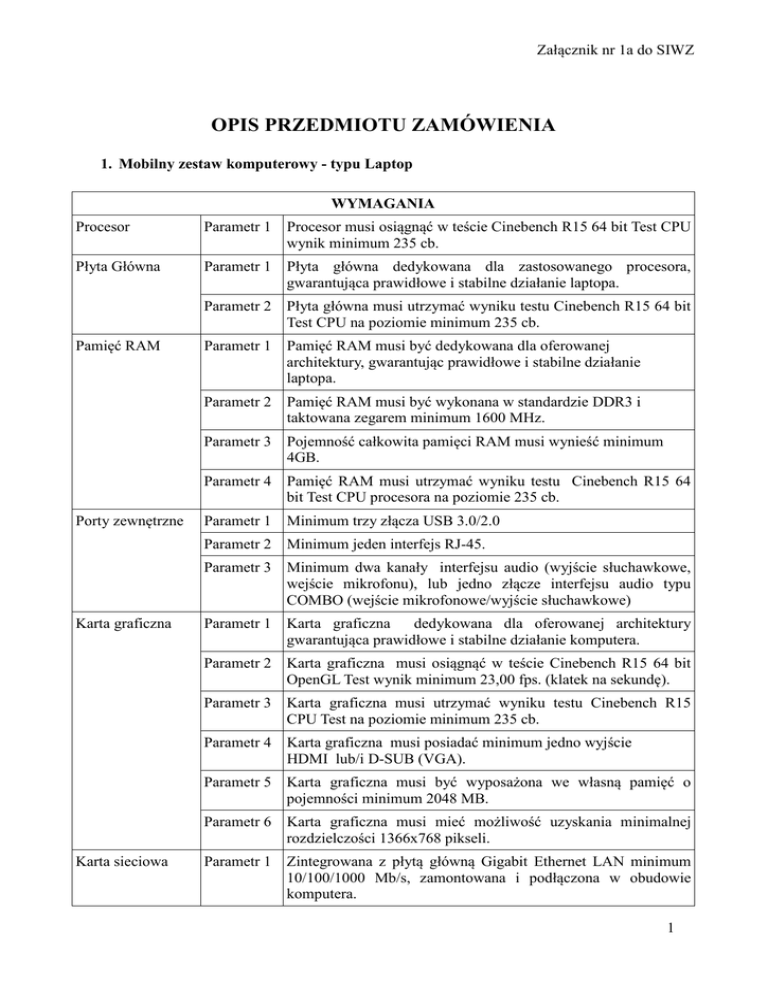 Załącznik nr 1a do SIWZ

OPIS PRZEDMIOTU ZAMÓWIENIA

1. Mobilny zestaw komputerowy - typu Laptop

| WYMAGANIA | | |
|---|---|---|
| Procesor | Parametr 1 | Procesor musi osiągnąć w teście Cinebench R15 64 bit Test CPU wynik minimum 235 cb. |
| Płyta Główna | Parametr 1 | Płyta główna dedykowana dla zastosowanego procesora, gwarantująca prawidłowe i stabilne działanie laptopa. |
| | Parametr 2 | Płyta główna musi utrzymać wyniku testu Cinebench R15 64 bit Test CPU na poziomie minimum 235 cb. |
| Pamięć RAM | Parametr 1 | Pamięć RAM musi być dedykowana dla oferowanej architektury, gwarantując prawidłowe i stabilne działanie laptopa. |
| | Parametr 2 | Pamięć RAM musi być wykonana w standardzie DDR3 i taktowana zegarem minimum 1600 MHz. |
| | Parametr 3 | Pojemność całkowita pamięci RAM musi wynieść minimum 4GB. |
| | Parametr 4 | Pamięć RAM musi utrzymać wyniku testu Cinebench R15 64 bit Test CPU procesora na poziomie 235 cb. |
| Porty zewnętrzne | Parametr 1 | Minimum trzy złącza USB 3.0/2.0 |
| | Parametr 2 | Minimum jeden interfejs RJ-45. |
| | Parametr 3 | Minimum dwa kanały interfejsu audio (wyjście słuchawkowe, wejście mikrofonu), lub jedno złącze interfejsu audio typu COMBO (wejście mikrofonowe/wyjście słuchawkowe) |
| Karta graficzna | Parametr 1 | Karta graficzna dedykowana dla oferowanej architektury gwarantująca prawidłowe i stabilne działanie komputera. |
| | Parametr 2 | Karta graficzna musi osiągnąć w teście Cinebench R15 64 bit OpenGL Test wynik minimum 23,00 fps. (klatek na sekundę). |
| | Parametr 3 | Karta graficzna musi utrzymać wyniku testu Cinebench R15 CPU Test na poziomie minimum 235 cb. |
| | Parametr 4 | Karta graficzna musi posiadać minimum jedno wyjście HDMI lub/i D-SUB (VGA). |
| | Parametr 5 | Karta graficzna musi być wyposażona we własną pamięć o pojemności minimum 2048 MB. |
| | Parametr 6 | Karta graficzna musi mieć możliwość uzyskania minimalnej rozdzielczości 1366x768 pikseli. |
| Karta sieciowa | Parametr 1 | Zintegrowana z płytą główną Gigabit Ethernet LAN minimum 10/100/1000 Mb/s, zamontowana i podłączona w obudowie komputera. |

1